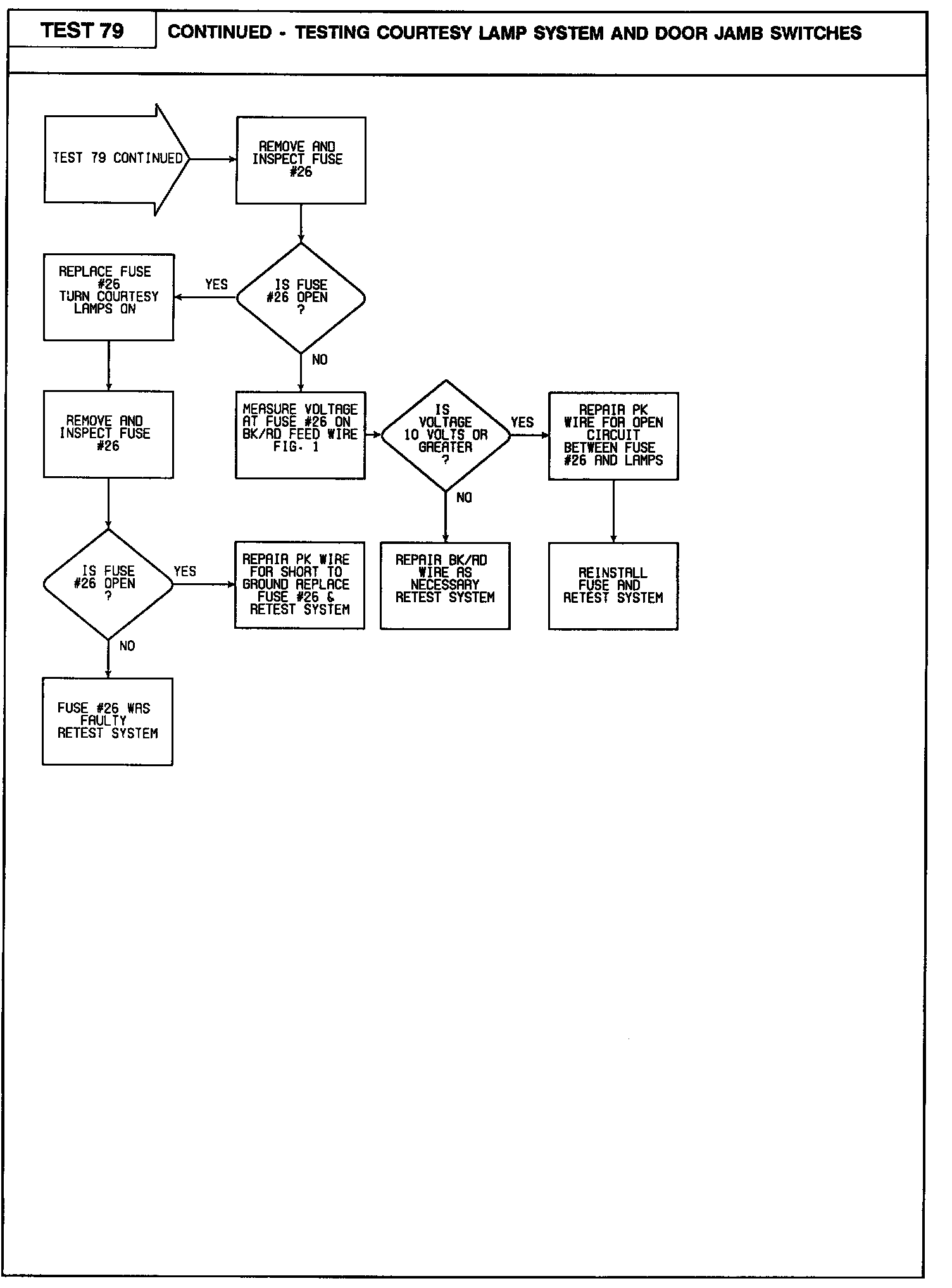 TEST 79

CONTINUED - TESTING COURTESY LAMP SYSTEM AND DOOR JAMB SWITCHES

TEST 79 CONTINUED

REMOVE AND INSPECT FUSE #26

IS FUSE #26 OPEN ?

YES

REPLACE FUSE #26 TURN COURTESY LAMPS ON

NO

REMOVE AND INSPECT FUSE #26

MEASURE VOLTAGE AT FUSE #26 ON BK/RD FEED WIRE FIG. 1

IS VOLTAGE 10 VOLTS OR GREATER ?

YES

REPAIR PK WIRE FOR OPEN CIRCUIT BETWEEN FUSE #26 AND LAMPS

NO

IS FUSE #26 OPEN ?

YES

REPAIR PK WIRE FOR SHORT TO GROUND REPLACE FUSE #26 & RETEST SYSTEM

REPAIR BK/RD WIRE AS NECESSARY RETEST SYSTEM

REINSTALL FUSE AND RETEST SYSTEM

NO

FUSE #26 WAS FAULTY RETEST SYSTEM